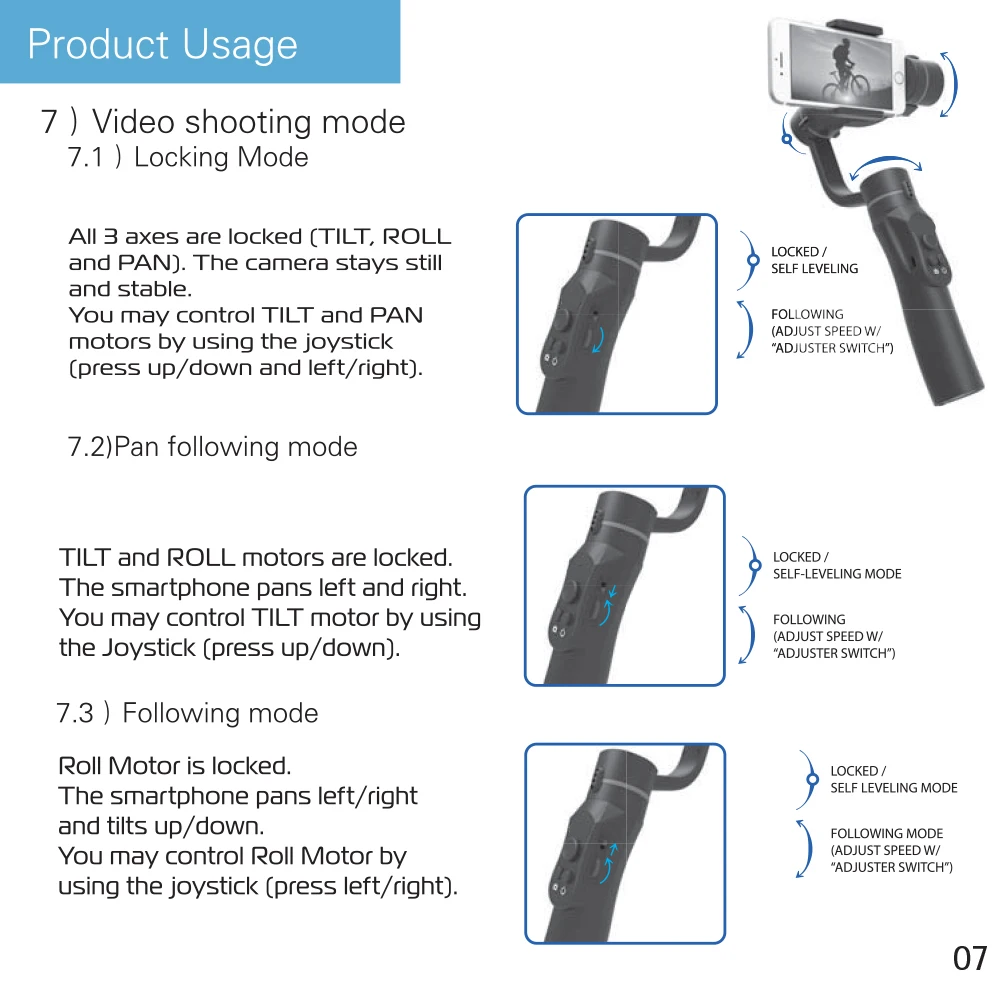 Product Usage

7 ) Video shooting mode

7.1 ) Locking Mode

All 3 axes are locked (TILT, ROLL and PAN). The camera stays still and stable.
You may control TILT and PAN motors by using the joystick (press up/down and left/right).

LOCKED /
SELF LEVELING

FOLLOWING
(ADJUST SPEED W/
"ADJUSTER SWITCH")

7.2)Pan following mode

TILT and ROLL motors are locked.
The smartphone pans left and right.
You may control TILT motor by using the Joystick (press up/down).

LOCKED /
SELF-LEVELING MODE

FOLLOWING
(ADJUST SPEED W/
"ADJUSTER SWITCH")

7.3 ) Following mode

Roll Motor is locked.
The smartphone pans left/right and tilts up/down.
You may control Roll Motor by using the joystick (press left/right).

LOCKED /
SELF LEVELING MODE

FOLLOWING MODE
(ADJUST SPEED W/
"ADJUSTER SWITCH")

07